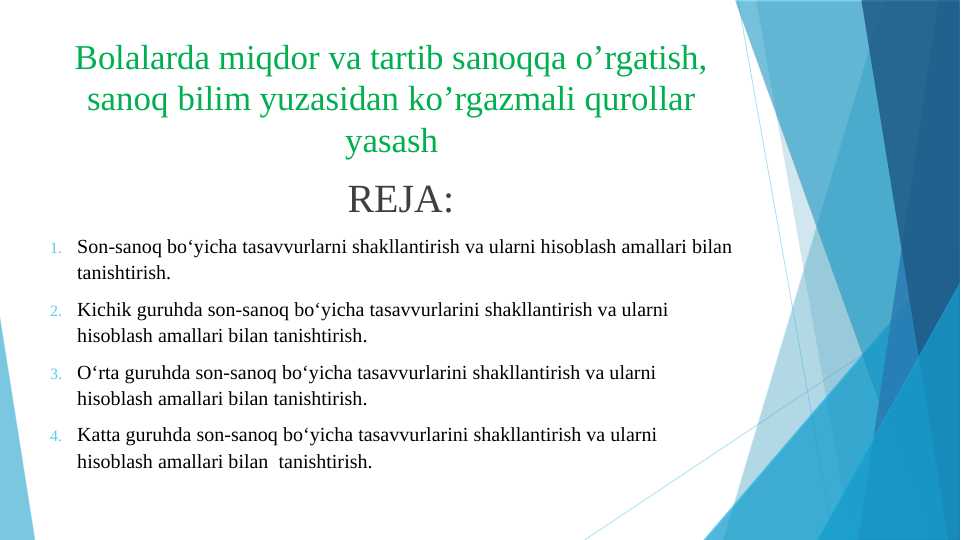 Bolalarda miqdor va tartib sanoqqa o’rgatish, sanoq bilim yuzasidan ko’rgazmali qurollar yasash

REJA:

1. Son-sanoq bo‘yicha tasavvurlarni shakllantirish va ularni hisoblash amallari bilan tanishtirish.

2. Kichik guruhda son-sanoq bo‘yicha tasavvurlarini shakllantirish va ularni hisoblash amallari bilan tanishtirish.

3. O‘rta guruhda son-sanoq bo‘yicha tasavvurlarini shakllantirish va ularni hisoblash amallari bilan tanishtirish.

4. Katta guruhda son-sanoq bo‘yicha tasavvurlarini shakllantirish va ularni hisoblash amallari bilan tanishtirish.